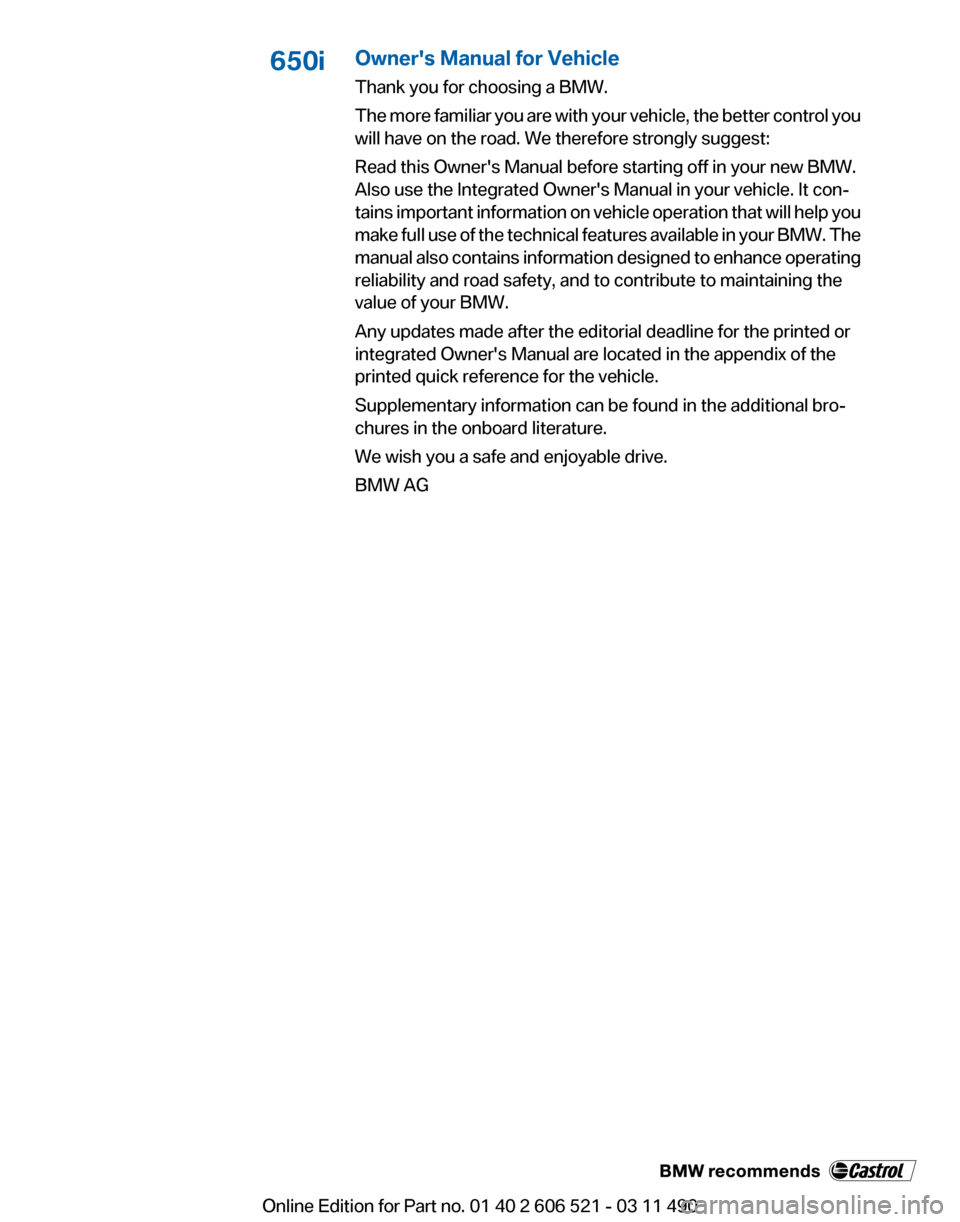 650i

Owner's Manual for Vehicle

Thank you for choosing a BMW.

The more familiar you are with your vehicle, the better control you will have on the road. We therefore strongly suggest:

Read this Owner's Manual before starting off in your new BMW. Also use the Integrated Owner's Manual in your vehicle. It contains important information on vehicle operation that will help you make full use of the technical features available in your BMW. The manual also contains information designed to enhance operating reliability and road safety, and to contribute to maintaining the value of your BMW.

Any updates made after the editorial deadline for the printed or integrated Owner's Manual are located in the appendix of the printed quick reference for the vehicle.

Supplementary information can be found in the additional brochures in the onboard literature.

We wish you a safe and enjoyable drive.

BMW AG

BMW recommends Castrol

Online Edition for Part no. 01 40 2 606 521 - 03 11 490

carmanualsonline.info